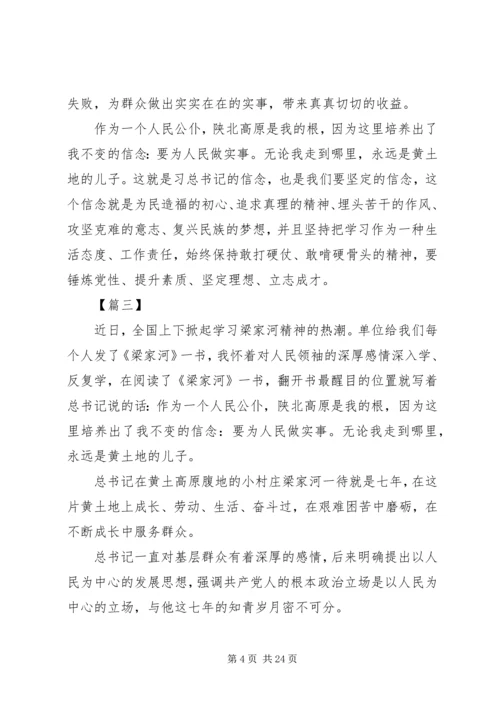 失败，为群众做出实实在在的实事，带来真真切切的收益。

作为一个人民公仆，陕北高原是我的根，因为这里培养出了我不变的信念：要为人民做实事。无论我走到哪里，永远是黄土地的儿子。这就是习总书记的信念，也是我们要坚定的信念，这个信念就是为民造福的初心、追求真理的精神、埋头苦干的作风、攻坚克难的意志、复兴民族的梦想，并且坚持把学习作为一种生活态度、工作责任，始终保持敢打硬仗、敢啃硬骨头的精神，要锤炼党性、提升素质、坚定理想、立志成才。

【篇三】

近日，全国上下掀起学习梁家河精神的热潮。单位给我们每个人发了《梁家河》一书，我怀着对人民领袖的深厚感情深入学、反复学，在阅读了《梁家河》一书，翻开书最醒目的位置就写着总书记说的话：作为一个人民公仆，陕北高原是我的根，因为这里培养出了我不变的信念：要为人民做实事。无论我走到哪里，永远是黄土地的儿子。

总书记在黄土高原腹地的小村庄梁家河一待就是七年，在这片黄土地上成长、劳动、生活、奋斗过，在艰难困苦中磨砺，在不断成长中服务群众。

总书记一直对基层群众有着深厚的感情，后来明确提出以人民为中心的发展思想，强调共产党人的根本政治立场是以人民为中心的立场，与他这七年的知青岁月密不可分。

第 4 页 共 24 页